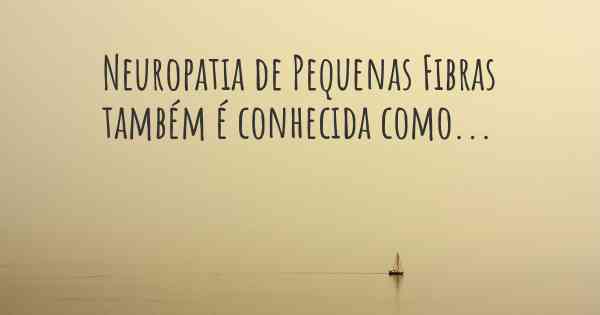 Neuropatia de Pequenas Fibras também é conhecida como...